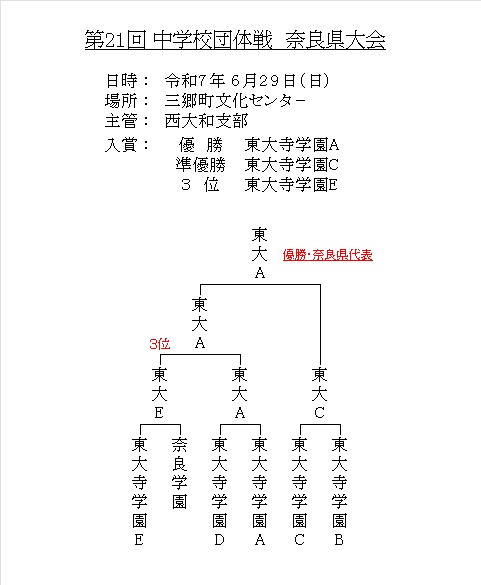 第21回 中学校団体戦 奈良県大会

日時： 令和7年 6月29日（日）
場所： 三郷町文化センター
主管： 西大和支部

入賞： 優 勝 東大寺学園A
準優勝 東大寺学園C
3 位 東大寺学園E

東大A
優勝・奈良県代表

東大A

3位

東大E

東大A

東大C

東大寺学園E

奈良学園

東大寺学園D

東大寺学園A

東大寺学園C

東大寺学園B